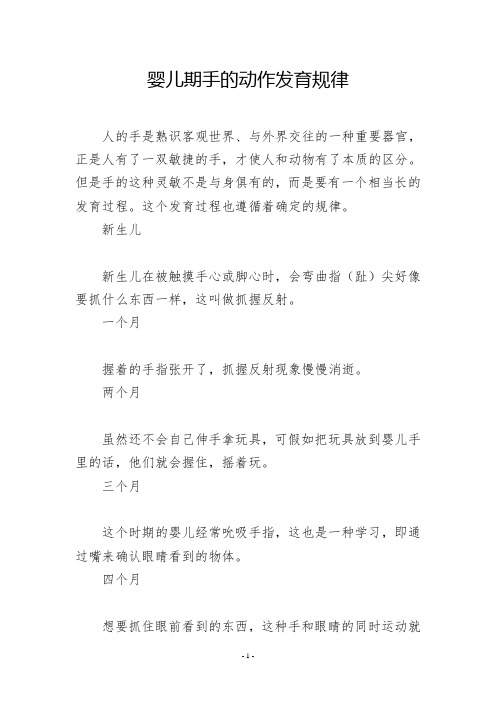 婴儿期手的动作发育规律

人的手是熟识客观世界、与外界交往的一种重要器官，正是人有了一双敏捷的手，才使人和动物有了本质的区分。但是手的这种灵敏不是与身俱有的，而是要有一个相当长的发育过程。这个发育过程也遵循着确定的规律。

新生儿

新生儿在被触摸手心或脚心时，会弯曲指（趾）尖好像要抓什么东西一样，这叫做抓握反射。

一个月

握着的手指张开了，抓握反射现象慢慢消逝。

两个月

虽然还不会自己伸手拿玩具，可假如把玩具放到婴儿手里的话，他们就会握住，摇着玩。

三个月

这个时期的婴儿经常吮吸手指，这也是一种学习，即通过嘴来确认眼睛看到的物体。

四个月

想要抓住眼前看到的东西，这种手和眼睛的同时运动就

- 1 -